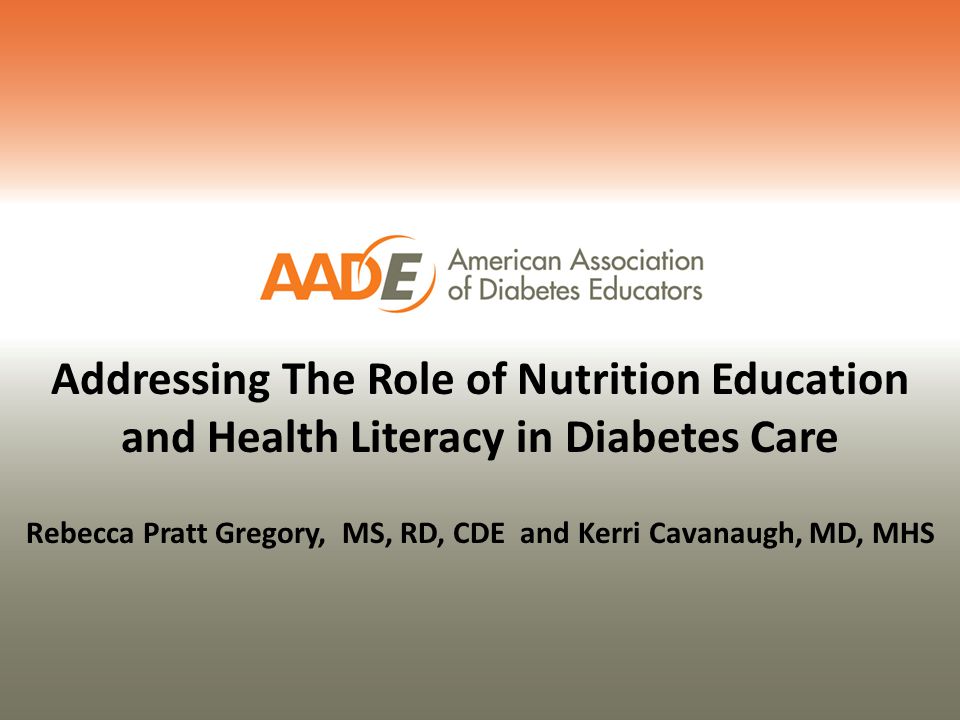 AADE American Association of Diabetes Educators

Addressing The Role of Nutrition Education and Health Literacy in Diabetes Care

Rebecca Pratt Gregory, MS, RD, CDE and Kerri Cavanaugh, MD, MHS